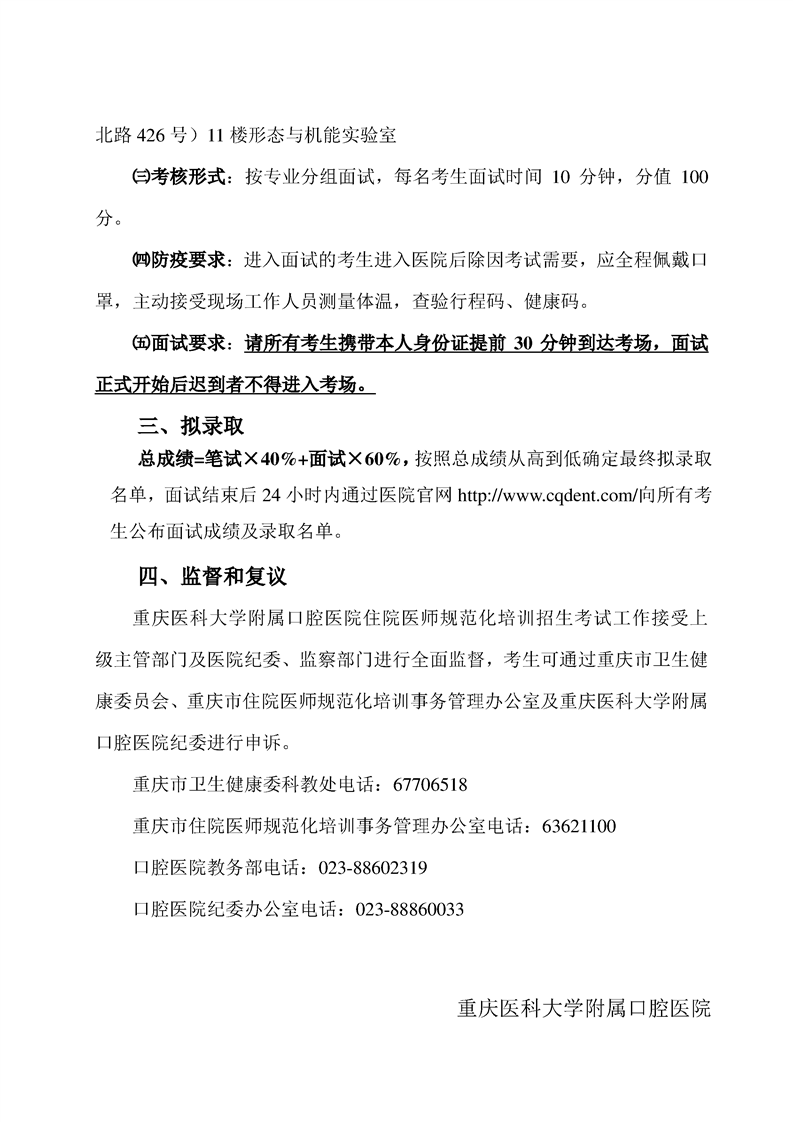 北路 426 号）11 楼形态与机能实验室

㈢考核形式：按专业分组面试，每名考生面试时间 10 分钟，分值 100 分。

㈣防疫要求：进入面试的考生进入医院后除因考试需要，应全程佩戴口罩，主动接受现场工作人员测量体温，查验行程码、健康码。

㈤面试要求：请所有考生携带本人身份证提前 30 分钟到达考场，面试正式开始后迟到者不得进入考场。

三、拟录取

总成绩=笔试×40%+面试×60%，按照总成绩从高到低确定最终拟录取名单，面试结束后 24 小时内通过医院官网 http://www.cqdent.com/向所有考生公布面试成绩及录取名单。

四、监督和复议

重庆医科大学附属口腔医院住院医师规范化培训招生考试工作接受上级主管部门及医院纪委、监察部门进行全面监督，考生可通过重庆市卫生健康委员会、重庆市住院医师规范化培训事务管理办公室及重庆医科大学附属口腔医院纪委进行申诉。

重庆市卫生健康委科教处电话：67706518

重庆市住院医师规范化培训事务管理办公室电话：63621100

口腔医院教务部电话：023-88602319

口腔医院纪委办公室电话：023-88860033

重庆医科大学附属口腔医院